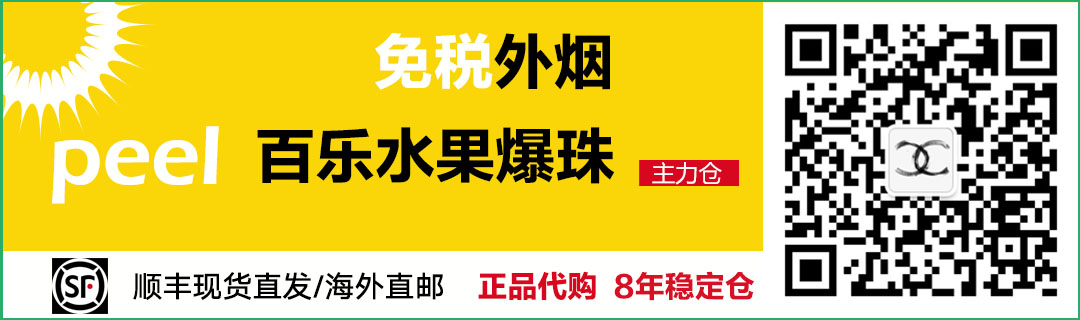 免税外烟

peel 百乐水果爆珠

主力仓

SF 顺丰现货直发/海外直邮 正品代购 8年稳定仓